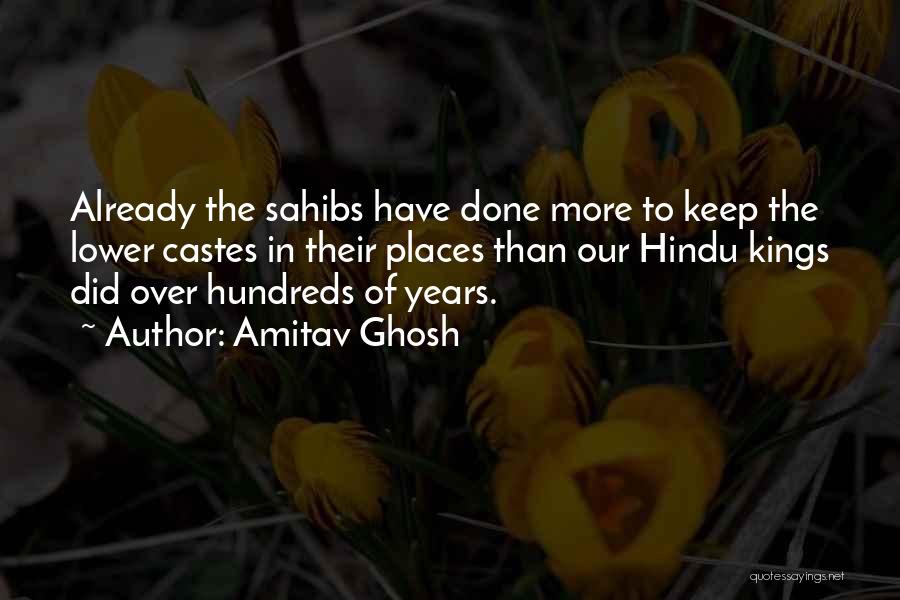 Already the sahibs have done more to keep the lower castes in their places than our Hindu kings did over hundreds of years.
~ Author: Amitav Ghosh

quotessayings.net